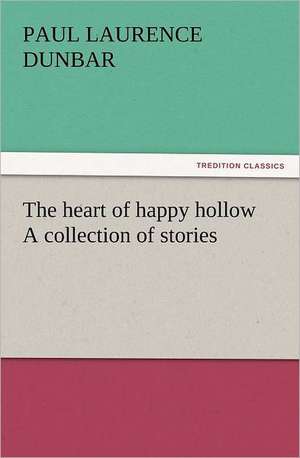 PAUL LAURENCE DUNBAR

TREDITION CLASSICS

The heart of happy hollow
A collection of stories